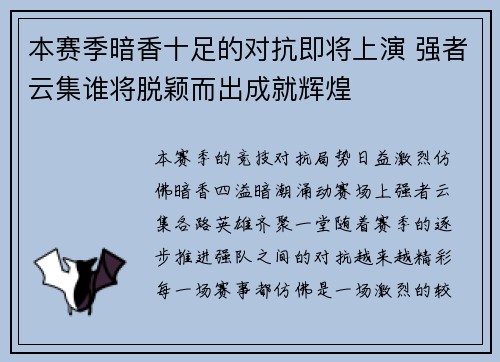 本赛季暗香十足的对抗即将上演 强者云集谁将脱颖而出成就辉煌

本赛季的竞技对抗局势日益激烈仿佛暗香四溢暗潮涌动赛场上强者云集各路英雄齐聚一堂随着赛季的逐步推进强队之间的对抗越来越精彩每一场赛事都仿佛是一场激烈的较